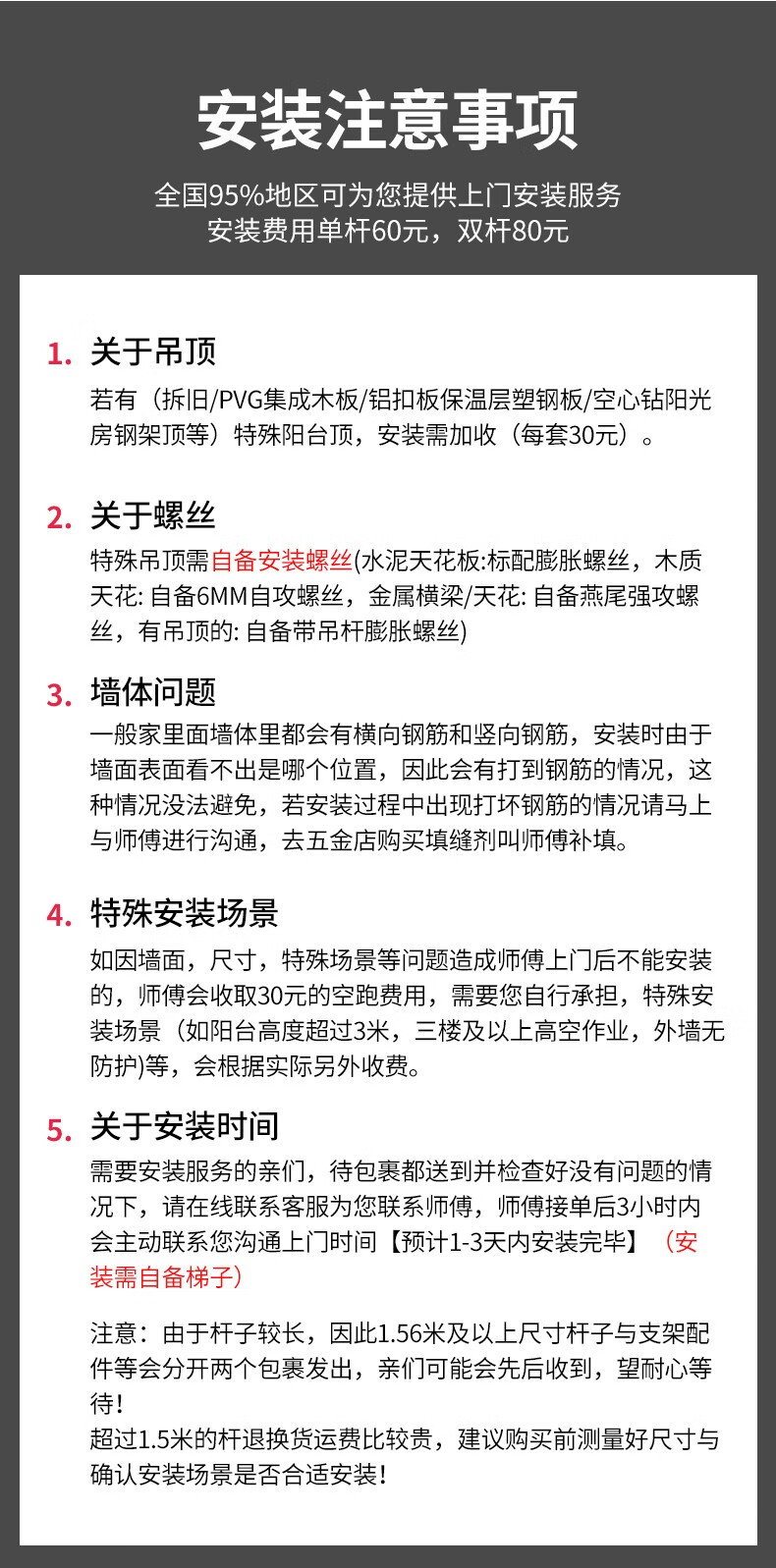 安装注意事项

全国95%地区可为您提供上门安装服务
安装费用单杆60元，双杆80元

1. 关于吊顶

若有（拆旧/PVG集成木板/铝扣板保温层塑钢板/空心钻阳光房钢架顶等）特殊阳台顶，安装需加收（每套30元）。

2. 关于螺丝

特殊吊顶需自备安装螺丝(水泥天花板:标配膨胀螺丝，木质天花: 自备6MM自攻螺丝，金属横梁/天花: 自备燕尾强攻螺丝，有吊顶的: 自备带吊杆膨胀螺丝)

3. 墙体问题

一般家里面墙体里都会有横向钢筋和竖向钢筋，安装时由于墙面表面看不出是哪个位置，因此会有打到钢筋的情况，这种情况没法避免，若安装过程中出现打坏钢筋的情况请马上与师傅进行沟通，去五金店购买填缝剂叫师傅补填。

4. 特殊安装场景

如因墙面，尺寸，特殊场景等问题造成师傅上门后不能安装的，师傅会收取30元的空跑费用，需要您自行承担，特殊安装场景（如阳台高度超过3米，三楼及以上高空作业，外墙无防护)等，会根据实际另外收费。

5. 关于安装时间

需要安装服务的亲们，待包裹都送到并检查好没有问题的情况下，请在线联系客服为您联系师傅，师傅接单后3小时内会主动联系您沟通上门时间【预计1-3天内安装完毕】（安装需自备梯子）

注意：由于杆子较长，因此1.56米及以上尺寸杆子与支架配件等会分开两个包裹发出，亲们可能会先后收到，望耐心等待！
超过1.5米的杆退换货运费比较贵，建议购买前测量好尺寸与确认安装场景是否合适安装！